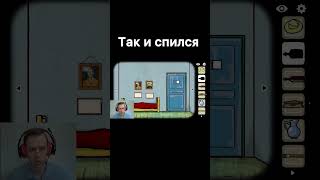 Так и спился